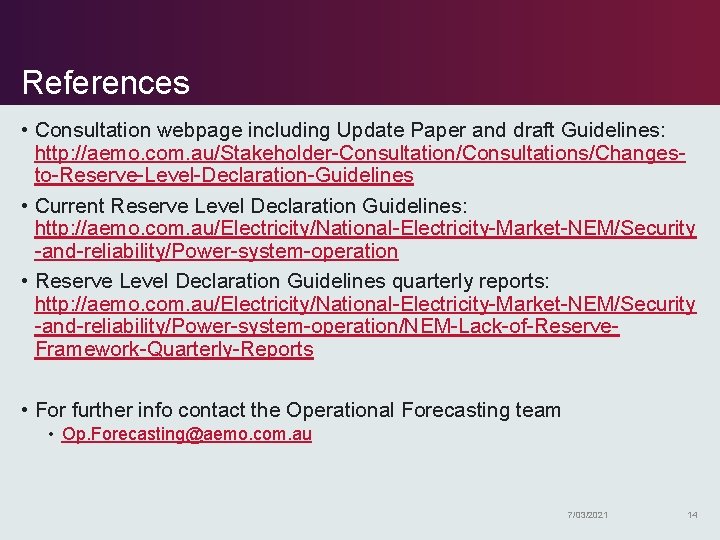 References

• Consultation webpage including Update Paper and draft Guidelines: http://aemo.com.au/Stakeholder-Consultation/Consultations/Changes-to-Reserve-Level-Declaration-Guidelines

• Current Reserve Level Declaration Guidelines: http://aemo.com.au/Electricity/National-Electricity-Market-NEM/Security-and-reliability/Power-system-operation

• Reserve Level Declaration Guidelines quarterly reports: http://aemo.com.au/Electricity/National-Electricity-Market-NEM/Security-and-reliability/Power-system-operation/NEM-Lack-of-Reserve-Framework-Quarterly-Reports

• For further info contact the Operational Forecasting team
 • Op.Forecasting@aemo.com.au

7/03/2021

14